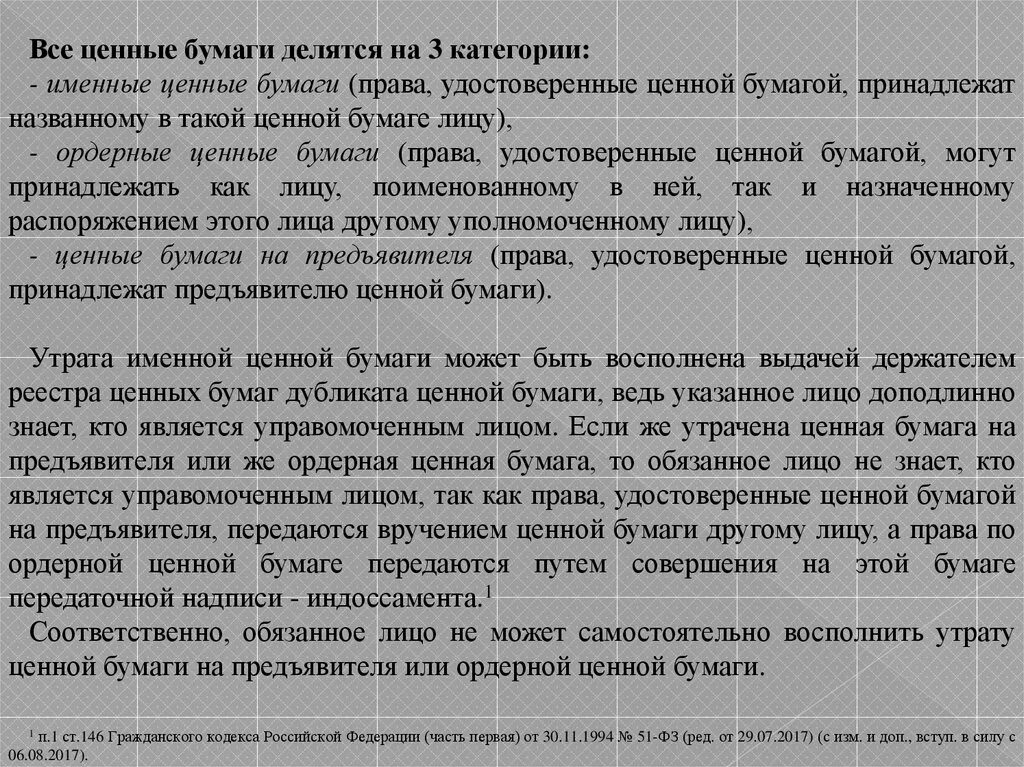 Все ценные бумаги делятся на 3 категории:
- именные ценные бумаги (права, удостоверенные ценной бумагой, принадлежат названному в такой ценной бумаге лицу),
- ордерные ценные бумаги (права, удостоверенные ценной бумагой, могут принадлежать как лицу, поименованному в ней, так и назначенному распоряжением этого лица другому уполномоченному лицу),
- ценные бумаги на предъявителя (права, удостоверенные ценной бумагой, принадлежат предъявителю ценной бумаги).

Утрата именной ценной бумаги может быть восполнена выдачей держателем реестра ценных бумаг дубликата ценной бумаги, ведь указанное лицо доподлинно знает, кто является управомоченным лицом. Если же утрачена ценная бумага на предъявителя или же ордерная ценная бумага, то обязанное лицо не знает, кто является управомоченным лицом, так как права, удостоверенные ценной бумагой на предъявителя, передаются вручением ценной бумаги другому лицу, а права по ордерной ценной бумаге передаются путем совершения на этой бумаге передаточной надписи - индоссамента.$^1$
Соответственно, обязанное лицо не может самостоятельно восполнить утрату ценной бумаги на предъявителя или ордерной ценной бумаги.

$^1$ п.1 ст.146 Гражданского кодекса Российской Федерации (часть первая) от 30.11.1994 № 51-ФЗ (ред. от 29.07.2017) (с изм. и доп., вступ. в силу с 06.08.2017).